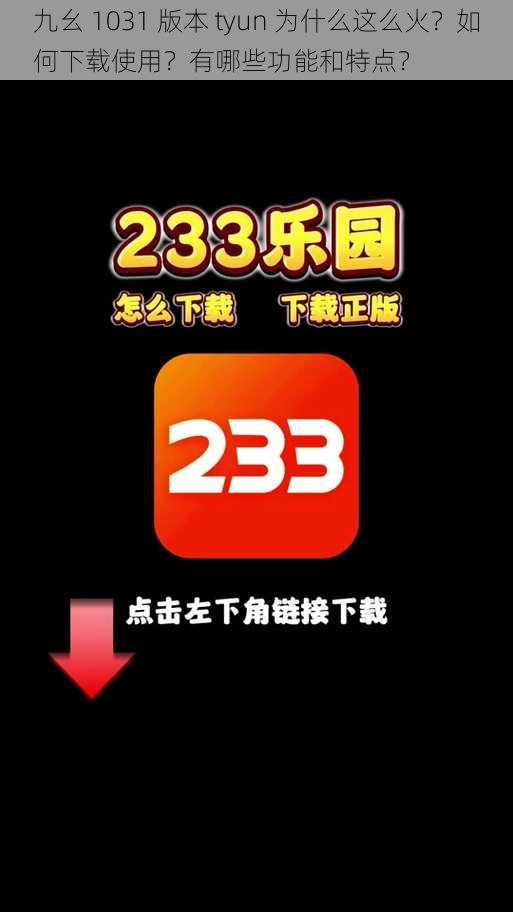 九幺 1031 版本 tyun 为什么这么火？如何下载使用？有哪些功能和特点？

233乐园

怎么下载 下载正版

233

点击左下角链接下载